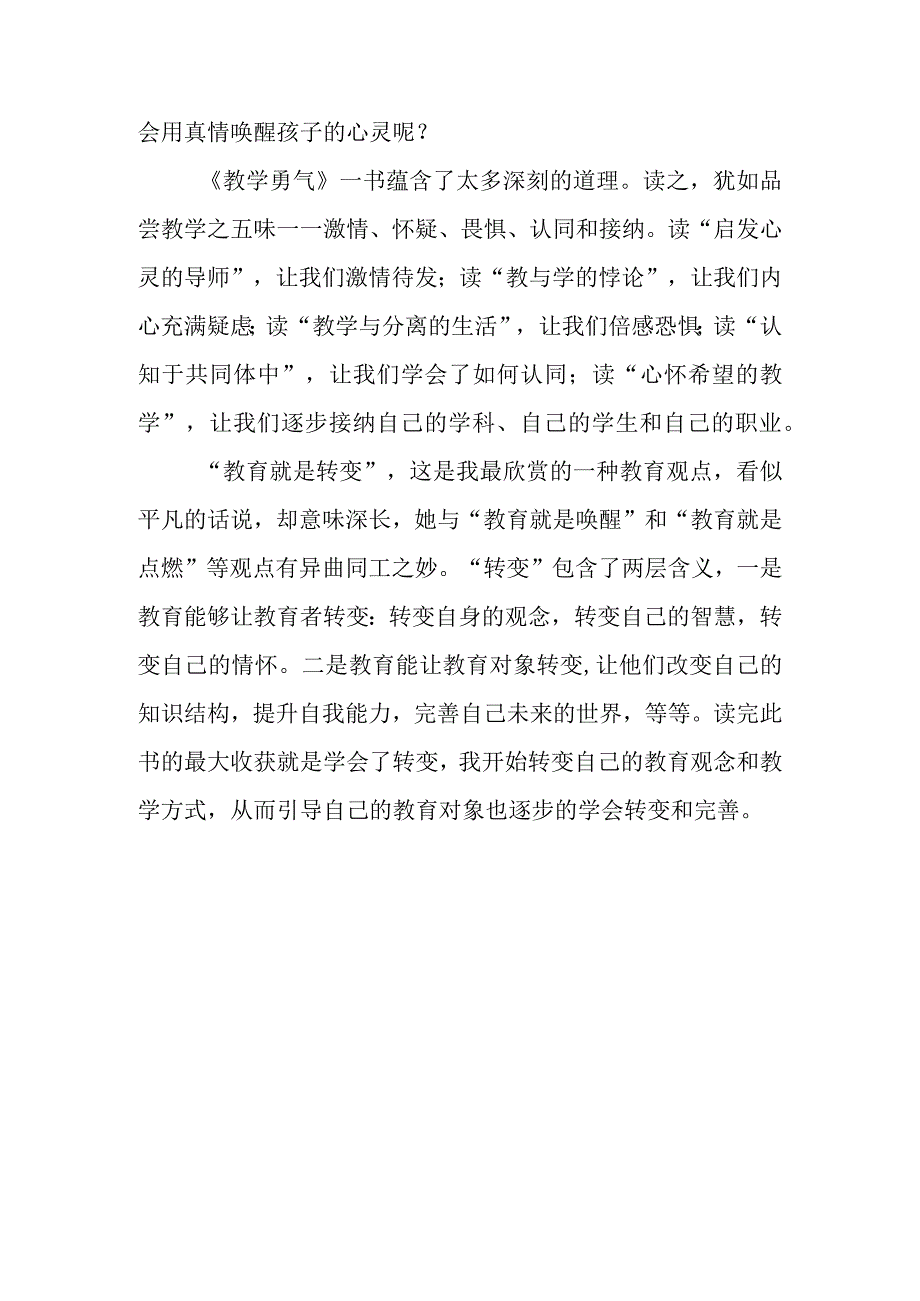 会用真情唤醒孩子的心灵呢？

《教学勇气》一书蕴含了太多深刻的道理。读之，犹如品尝教学之五味一一激情、怀疑、畏惧、认同和接纳。读“启发心灵的导师”，让我们激情待发；读“教与学的悖论”，让我们内心充满疑虑；读“教学与分离的生活”，让我们倍感恐惧；读“认知于共同体中”，让我们学会了如何认同；读“心怀希望的教学”，让我们逐步接纳自己的学科、自己的学生和自己的职业。

“教育就是转变”，这是我最欣赏的一种教育观点，看似平凡的话说，却意味深长，她与“教育就是唤醒”和“教育就是点燃”等观点有异曲同工之妙。“转变”包含了两层含义，一是教育能够让教育者转变：转变自身的观念，转变自己的智慧，转变自己的情怀。二是教育能让教育对象转变，让他们改变自己的知识结构，提升自我能力，完善自己未来的世界，等等。读完此书的最大收获就是学会了转变，我开始转变自己的教育观念和教学方式，从而引导自己的教育对象也逐步的学会转变和完善。